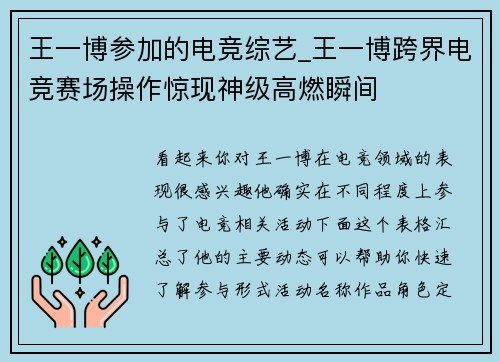 王一博参加的电竞综艺_王一博跨界电竞赛场操作惊现神级高燃瞬间

看起来你对王一博在电竞领域的表现很感兴趣他确实在不同程度上参与了电竞相关活动下面这个表格汇总了他的主要动态可以帮助你快速了解参与形式活动名称作品角色定